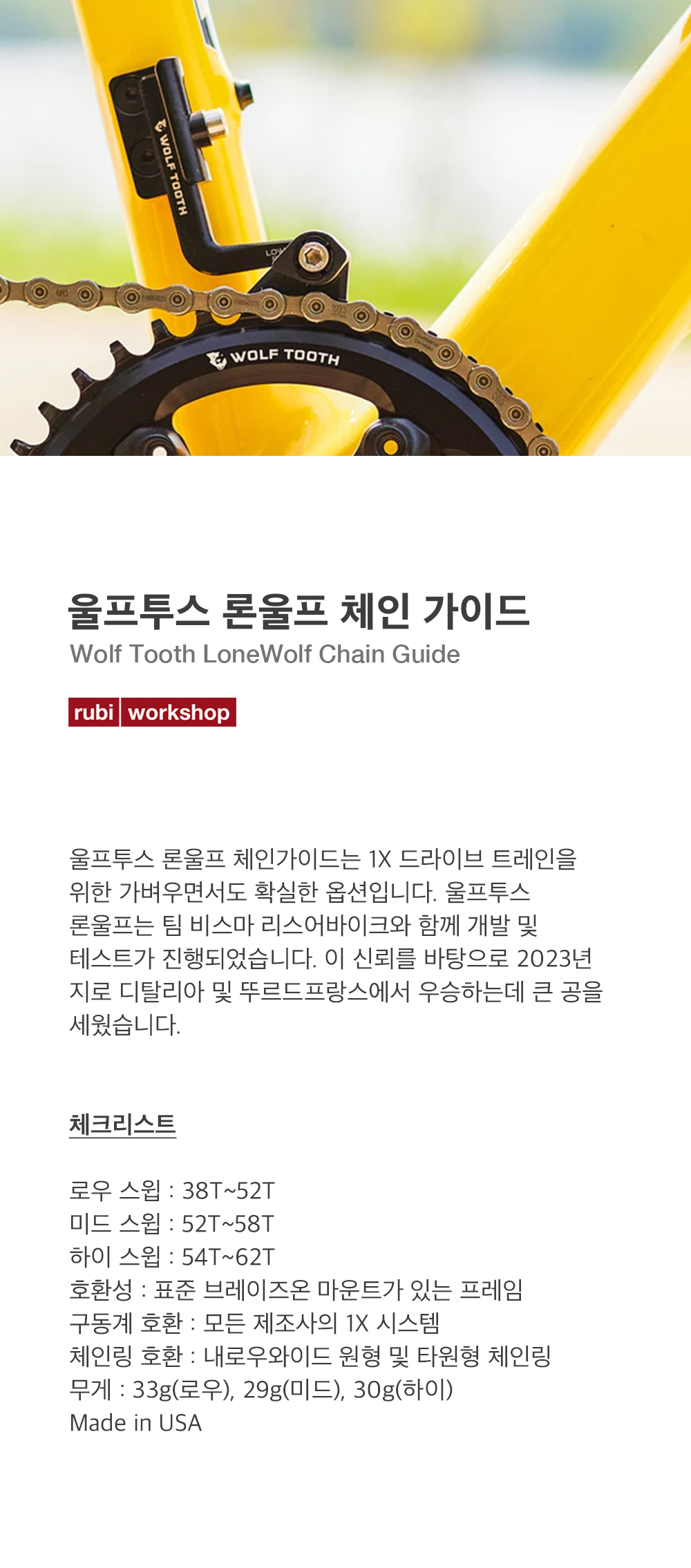 WOLF TOOTH

WOLF TOOTH

울프투스 론울프 체인 가이드
Wolf Tooth LoneWolf Chain Guide

rubi workshop

울프투스 론울프 체인가이드는 1X 드라이브 트레인을 위한 가벼우면서도 확실한 옵션입니다. 울프투스 론울프는 팀 비스마 리스어바이크와 함께 개발 및 테스트가 진행되었습니다. 이 신뢰를 바탕으로 2023년 지로 디탈리아 및 뚜르드프랑스에서 우승하는데 큰 공을 세웠습니다.

체크리스트

로우 스윕 : 38T~52T
미드 스윕 : 52T~58T
하이 스윕 : 54T~62T
호환성 : 표준 브레이즈온 마운트가 있는 프레임
구동계 호환 : 모든 제조사의 1X 시스템
체인링 호환 : 내로우와이드 원형 및 타원형 체인링
무게 : 33g(로우), 29g(미드), 30g(하이)
Made in USA